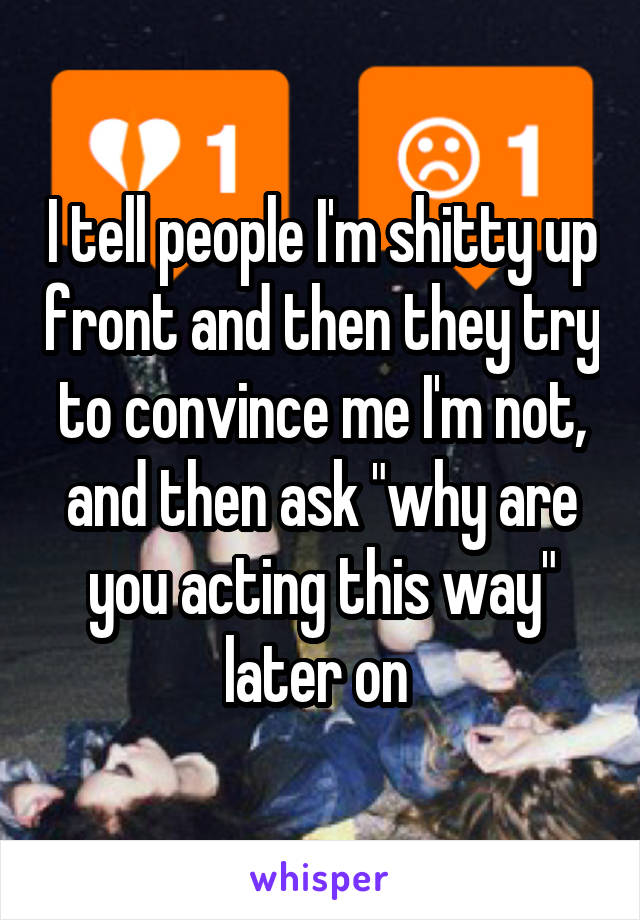 1

1

I tell people I'm shitty up front and then they try to convince me I'm not, and then ask "why are you acting this way" later on

whisper